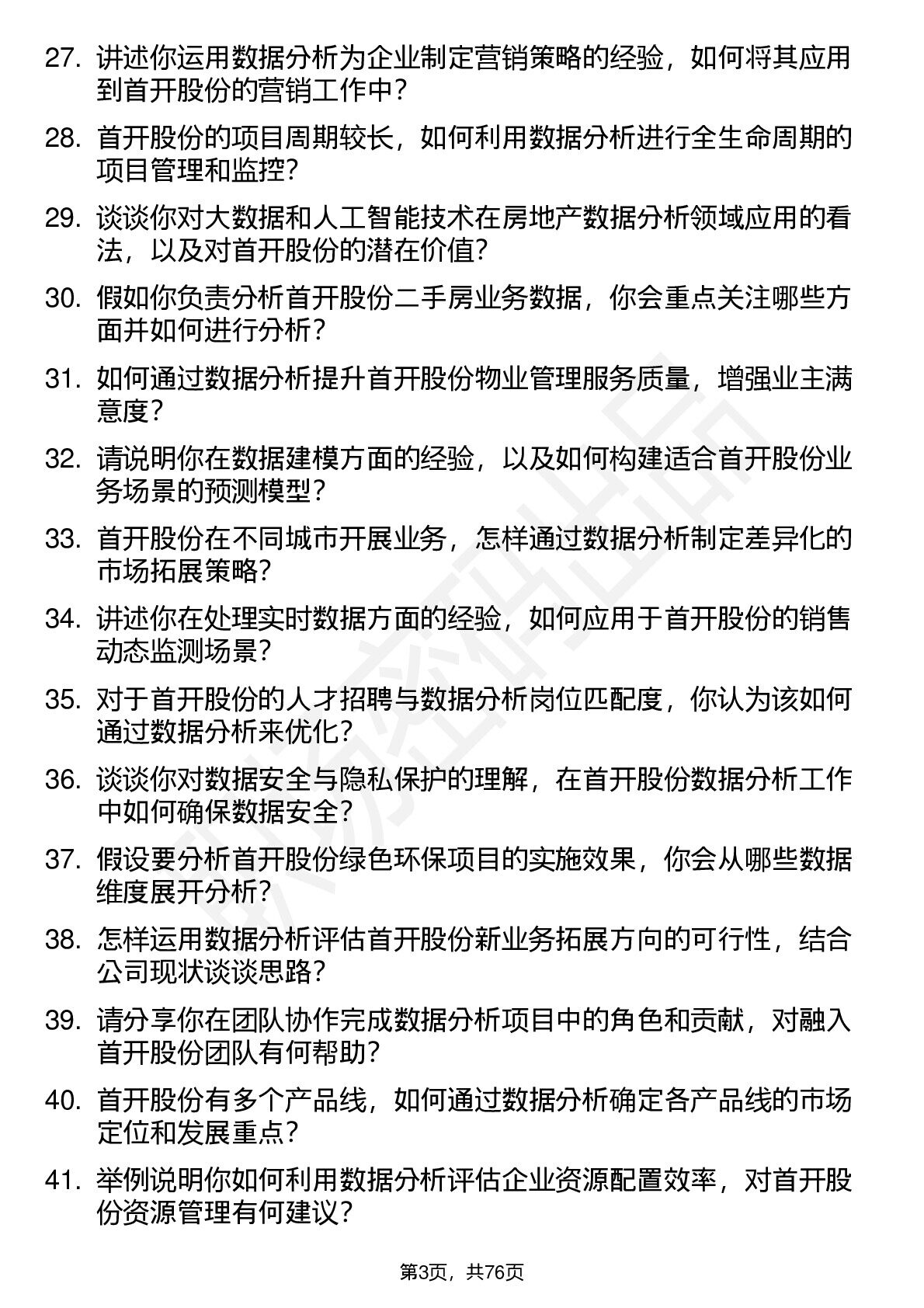 27. 讲述你运用数据分析为企业制定营销策略的经验，如何将其应用到首开股份的营销工作中？

28. 首开股份的项目周期较长，如何利用数据分析进行全生命周期的项目管理和监控？

29. 谈谈你对大数据和人工智能技术在房地产数据分析领域应用的看法，以及对首开股份的潜在价值？

30. 假如你负责分析首开股份二手房业务数据，你会重点关注哪些方面并如何进行分析？

31. 如何通过数据分析提升首开股份物业管理服务质量，增强业主满意度？

32. 请说明你在数据建模方面的经验，以及如何构建适合首开股份业务场景的预测模型？

33. 首开股份在不同城市开展业务，怎样通过数据分析制定差异化的市场拓展策略？

34. 讲述你在处理实时数据方面的经验，如何应用于首开股份的销售动态监测场景？

35. 对于首开股份的人才招聘与数据分析岗位匹配度，你认为该如何通过数据分析来优化？

36. 谈谈你对数据安全与隐私保护的理解，在首开股份数据分析工作中如何确保数据安全？

37. 假设要分析首开股份绿色环保项目的实施效果，你会从哪些数据维度展开分析？

38. 怎样运用数据分析评估首开股份新业务拓展方向的可行性，结合公司现状谈谈思路？

39. 请分享你在团队协作完成数据分析项目中的角色和贡献，对融入首开股份团队有何帮助？

40. 首开股份有多个产品线，如何通过数据分析确定各产品线的市场定位和发展重点？

41. 举例说明你如何利用数据分析评估企业资源配置效率，对首开股份资源管理有何建议？

第3页，共76页